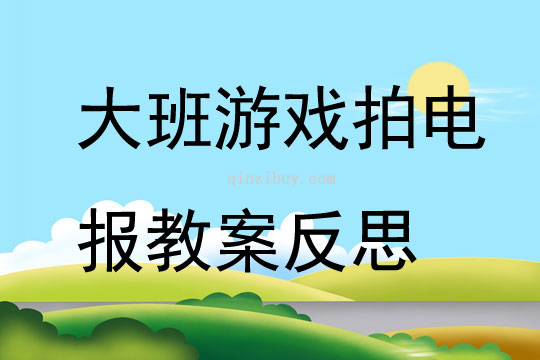 大班游戏拍电

qinzibuy.com

报教案反思